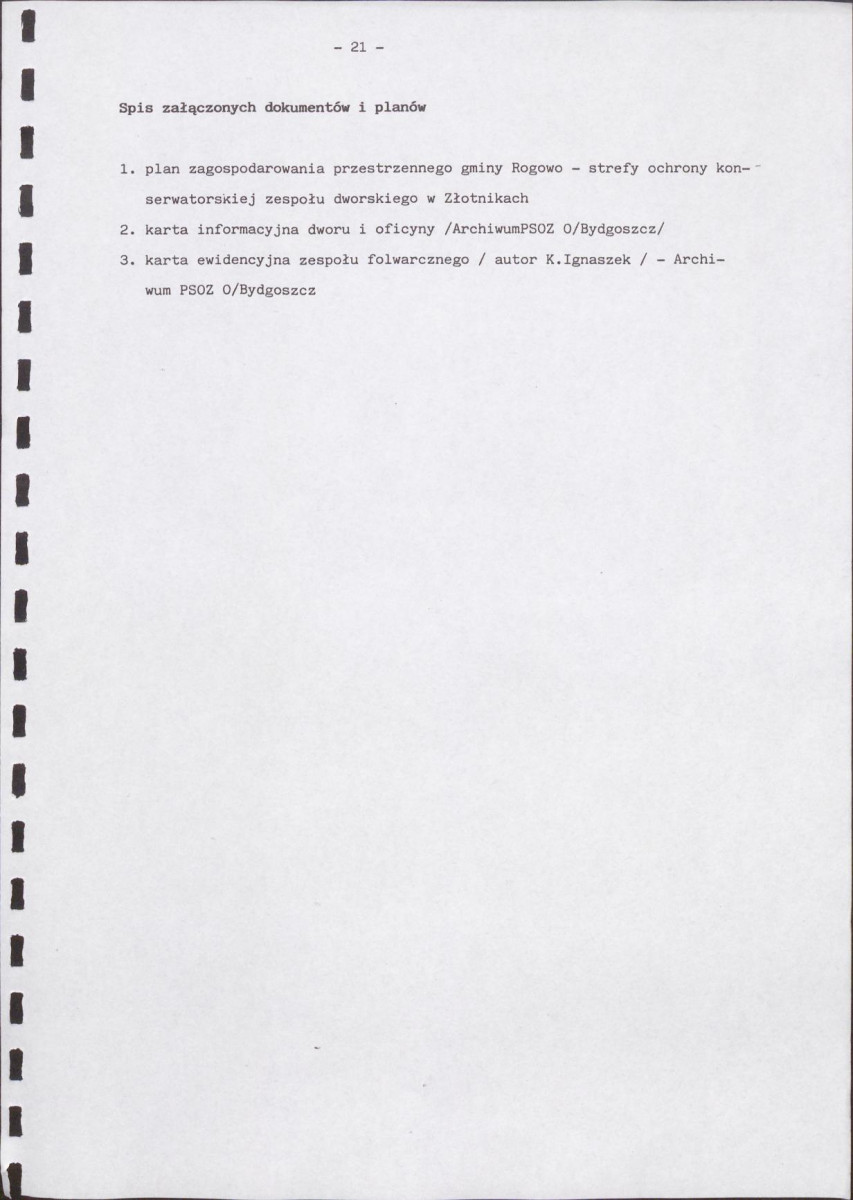 - 21 -

Spis załączonych dokumentów i planów

1. plan zagospodarowania przestrzennego gminy Rogowo - strefy ochrony konserwatorskiej zespołu dworskiego w Złotnikach

2. karta informacyjna dworu i oficyny /ArchiwumPSOZ O/Bydgoszcz/

3. karta ewidencyjna zespołu folwarcznego / autor K.Ignaszek / - Archiwum PSOZ O/Bydgoszcz